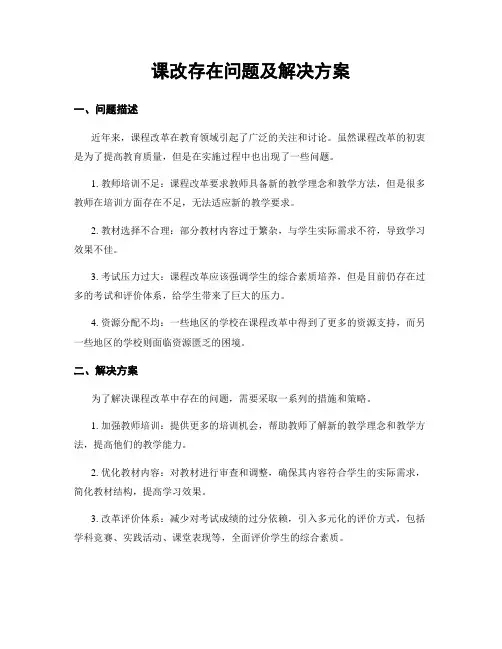 课改存在问题及解决方案

一、问题描述

近年来，课程改革在教育领域引起了广泛的关注和讨论。虽然课程改革的初衷是为了提高教育质量，但是在实施过程中也出现了一些问题。

1. 教师培训不足：课程改革要求教师具备新的教学理念和教学方法，但是很多教师在培训方面存在不足，无法适应新的教学要求。

2. 教材选择不合理：部分教材内容过于繁杂，与学生实际需求不符，导致学习效果不佳。

3. 考试压力过大：课程改革应该强调学生的综合素质培养，但是目前仍存在过多的考试和评价体系，给学生带来了巨大的压力。

4. 资源分配不均：一些地区的学校在课程改革中得到了更多的资源支持，而另一些地区的学校则面临资源匮乏的困境。

二、解决方案

为了解决课程改革中存在的问题，需要采取一系列的措施和策略。

1. 加强教师培训：提供更多的培训机会，帮助教师了解新的教学理念和教学方法，提高他们的教学能力。

2. 优化教材内容：对教材进行审查和调整，确保其内容符合学生的实际需求，简化教材结构，提高学习效果。

3. 改革评价体系：减少对考试成绩的过分依赖，引入多元化的评价方式，包括学科竞赛、实践活动、课堂表现等，全面评价学生的综合素质。